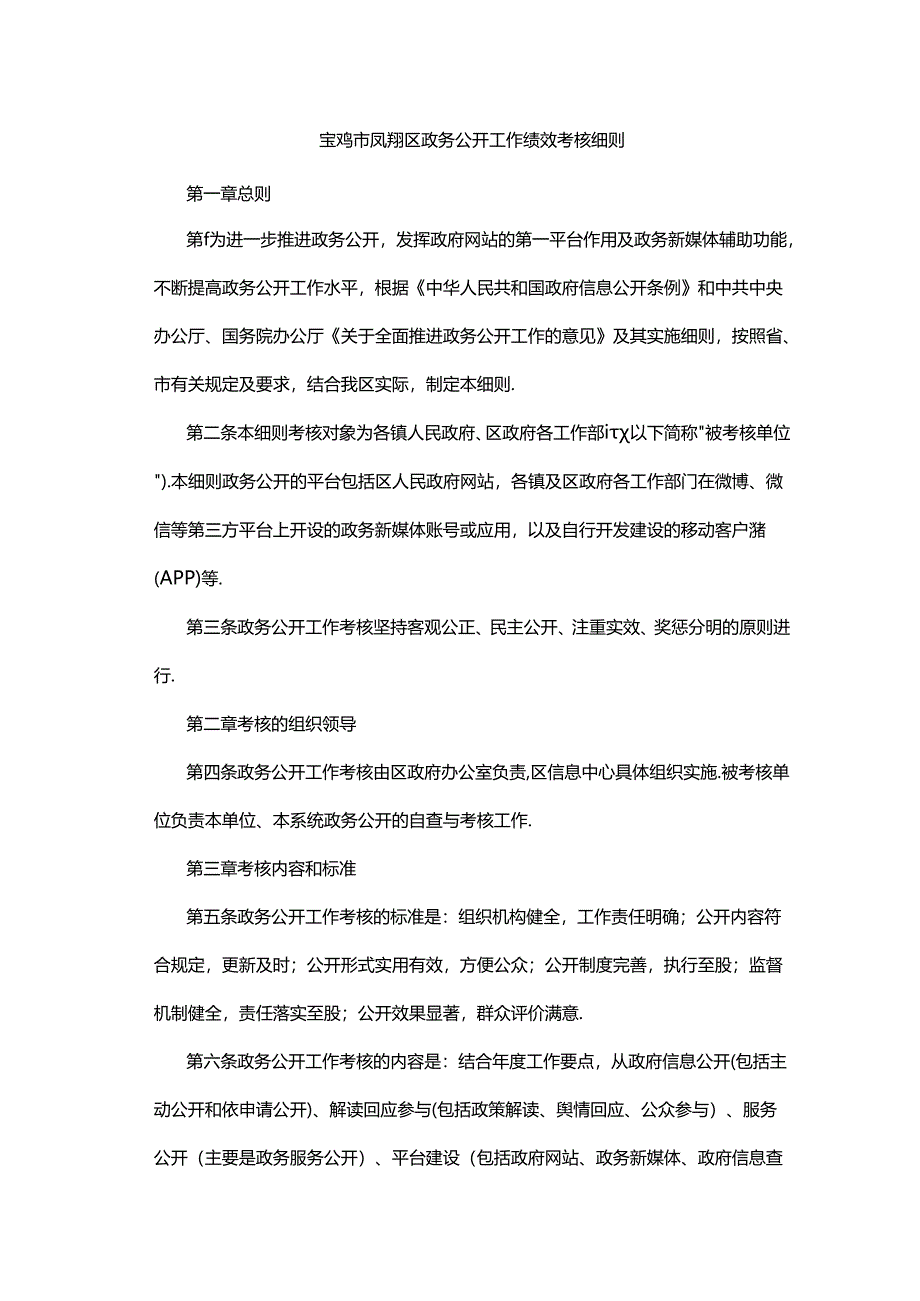 宝鸡市凤翔区政务公开工作绩效考核细则

第一章总则

第f为进一步推进政务公开，发挥政府网站的第一平台作用及政务新媒体辅助功能，不断提高政务公开工作水平，根据《中华人民共和国政府信息公开条例》和中共中央办公厅、国务院办公厅《关于全面推进政务公开工作的意见》及其实施细则，按照省、市有关规定及要求，结合我区实际，制定本细则.

第二条本细则考核对象为各镇人民政府、区政府各工作部iτχ以下简称"被考核单位").本细则政务公开的平台包括区人民政府网站，各镇及区政府各工作部门在微博、微信等第三方平台上开设的政务新媒体账号或应用，以及自行开发建设的移动客户潴(APP)等.

第三条政务公开工作考核坚持客观公正、民主公开、注重实效、奖惩分明的原则进行.

第二章考核的组织领导

第四条政务公开工作考核由区政府办公室负责,区信息中心具体组织实施.被考核单位负责本单位、本系统政务公开的自查与考核工作.

第三章考核内容和标准

第五条政务公开工作考核的标准是：组织机构健全，工作责任明确；公开内容符合规定，更新及时；公开形式实用有效，方便公众；公开制度完善，执行至股；监督机制健全，责任落实至股；公开效果显著，群众评价满意.

第六条政务公开工作考核的内容是：结合年度工作要点，从政府信息公开(包括主动公开和依申请公开)、解读回应参与(包括政策解读、舆情回应、公众参与）、服务公开（主要是政务服务公开）、平台建设（包括政府网站、政务新媒体、政府信息查